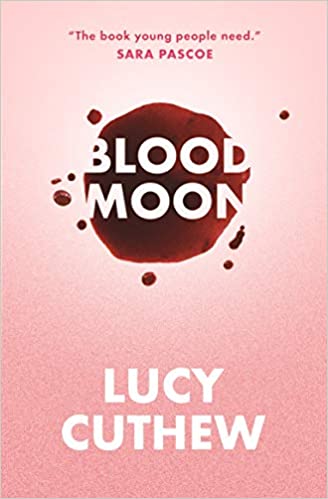 "The book young people need."
SARA PASCOE

BLOOD
MOON

LUCY
CUTHEW